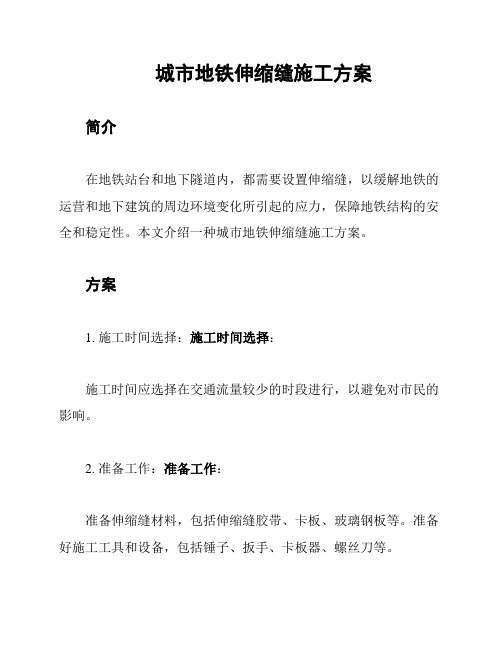 城市地铁伸缩缝施工方案

简介

在地铁站台和地下隧道内，都需要设置伸缩缝，以缓解地铁的运营和地下建筑的周边环境变化所引起的应力，保障地铁结构的安全和稳定性。本文介绍一种城市地铁伸缩缝施工方案。

方案

1. 施工时间选择：施工时间选择：

施工时间应选择在交通流量较少的时段进行，以避免对市民的影响。

2. 准备工作：准备工作：

准备伸缩缝材料，包括伸缩缝胶带、卡板、玻璃钢板等。准备好施工工具和设备，包括锤子、扳手、卡板器、螺丝刀等。